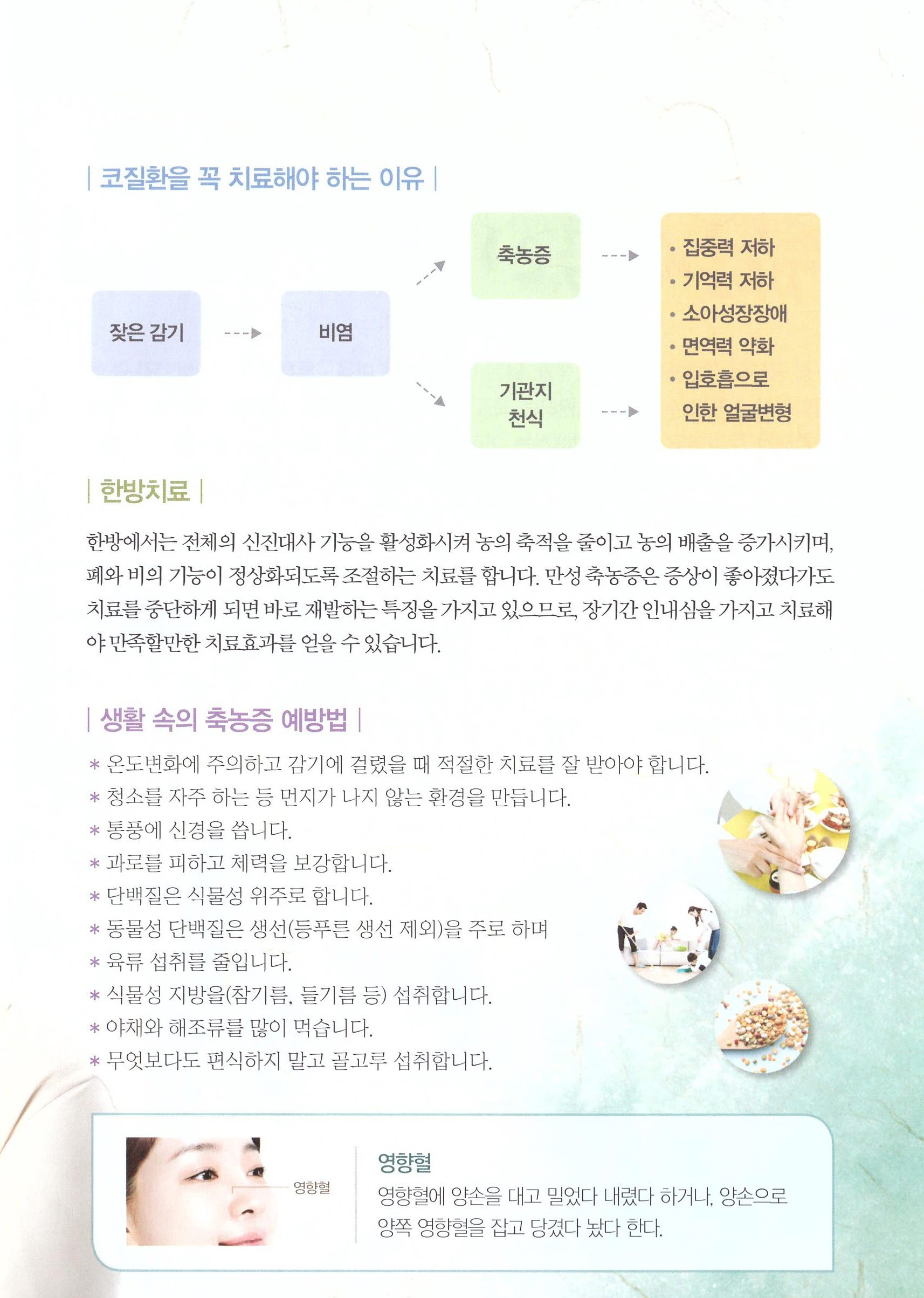 | 코질환을 꼭 치료해야 하는 이유 |

잦은 감기

비염

축농증

기관지 천식

• 집중력 저하
• 기억력 저하
• 소아성장장애
• 면역력 약화
• 입호흡으로 인한 얼굴변형

| 한방치료 |

한방에서는 전체의 신진대사 기능을 활성화시켜 농의 축적을 줄이고 농의 배출을 증가시키며, 폐와 비의 기능이 정상화되도록 조절하는 치료를 합니다. 만성 축농증은 증상이 좋아졌다가도 치료를 중단하게 되면 바로 재발하는 특징을 가지고 있으므로, 장기간 인내심을 가지고 치료해야 만족할만한 치료효과를 얻을 수 있습니다.

| 생활 속의 축농증 예방법 |

* 온도변화에 주의하고 감기에 걸렸을 때 적절한 치료를 잘 받아야 합니다.
* 청소를 자주 하는 등 먼지가 나지 않는 환경을 만듭니다.
* 통풍에 신경을 씁니다.
* 과로를 피하고 체력을 보강합니다.
* 단백질은 식물성 위주로 합니다.
* 동물성 단백질은 생선(등푸른 생선 제외)을 주로 하며
* 육류 섭취를 줄입니다.
* 식물성 지방을(참기름, 들기름 등) 섭취합니다.
* 야채와 해조류를 많이 먹습니다.
* 무엇보다도 편식하지 말고 골고루 섭취합니다.

영향혈

영향혈

영향혈에 양손을 대고 밀었다 내렸다 하거나, 양손으로 양쪽 영향혈을 잡고 당겼다 놨다 한다.